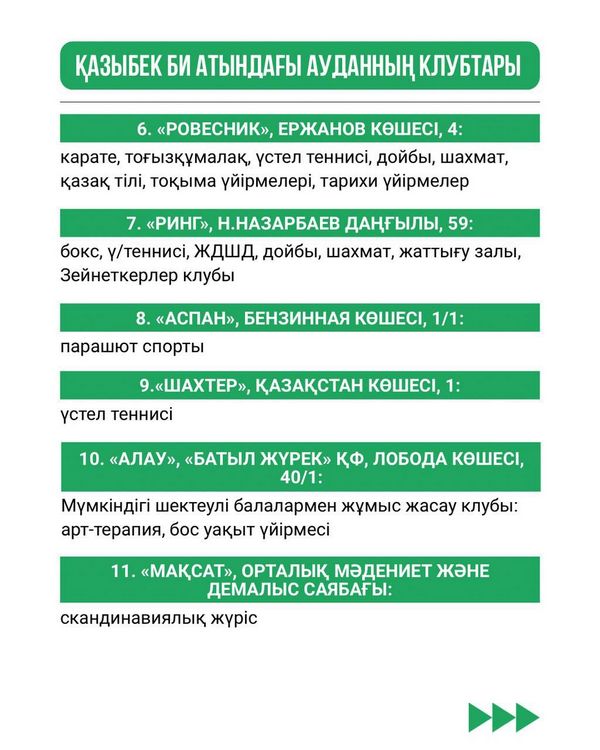 ҚАЗЫБЕК БИ АТЫНДАҒЫ АУДАННЫҢ КЛУБТАРЫ

6. «РОВЕСНИК», ЕРЖАНОВ КӨШЕСІ, 4:

карате, тоғызқұмалақ, үстел теннисі, дойбы, шахмат, қазақ тілі, тоқыма үйірмелері, тарихи үйірмелер

7. «РИНГ», Н.НАЗАРБАЕВ ДАҢҒЫЛЫ, 59:

бокс, ү/теннисі, ЖДШД, дойбы, шахмат, жаттығу залы, Зейнеткерлер клубы

8. «АСПАН», БЕНЗИННАЯ КӨШЕСІ, 1/1:

парашют спорты

9.«ШАХТЕР», ҚАЗАҚСТАН КӨШЕСІ, 1:

үстел теннисі

10. «АЛАУ», «БАТЫЛ ЖҮРЕК» ҚФ, ЛОБОДА КӨШЕСІ, 40/1:

Мүмкіндігі шектеулі балалармен жұмыс жасау клубы: арт-терапия, бос уақыт үйірмесі

11. «МАҚСАТ», ОРТАЛЫҚ МӘДЕНИЕТ ЖӘНЕ ДЕМАЛЫС САЯБАҒЫ:

скандинавиялық жүріс